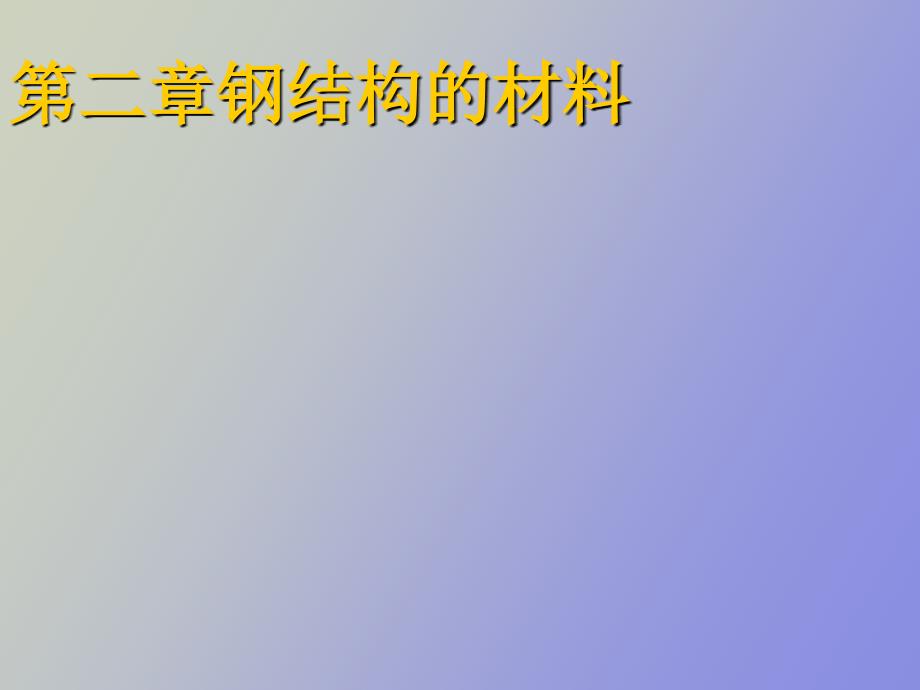 第二章钢结构的材料